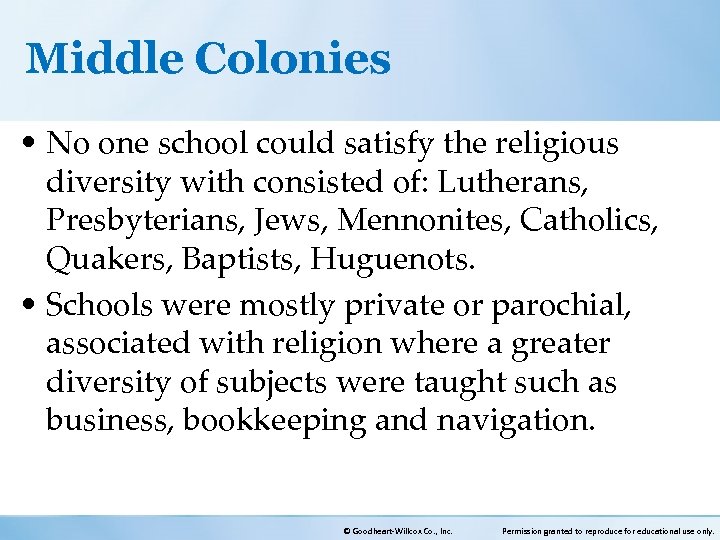 Middle Colonies

• No one school could satisfy the religious diversity with consisted of: Lutherans, Presbyterians, Jews, Mennonites, Catholics, Quakers, Baptists, Huguenots.

• Schools were mostly private or parochial, associated with religion where a greater diversity of subjects were taught such as business, bookkeeping and navigation.

© Goodheart-Willcox Co., Inc.   Permission granted to reproduce for educational use only.